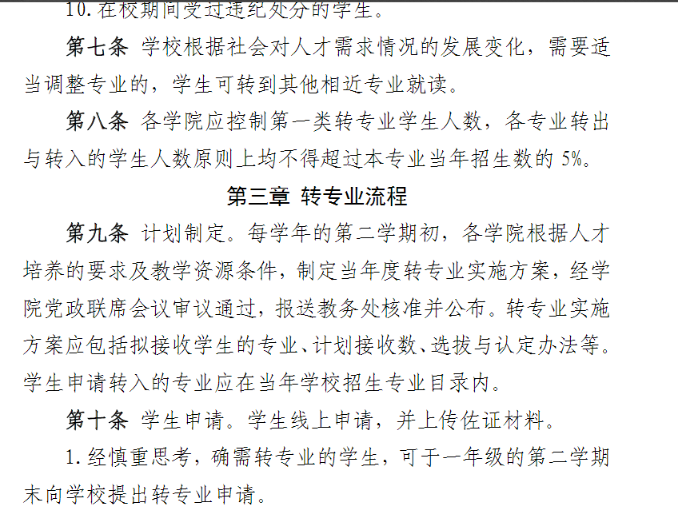 10. 在校期间受过违纪处分的学生。

第七条 学校根据社会对人才需求情况的发展变化，需要适当调整专业的，学生可转到其他相近专业就读。

第八条 各学院应控制第一类转专业学生人数，各专业转出与转入的学生人数原则上均不得超过本专业当年招生数的 5%。

第三章 转专业流程

第九条 计划制定。每学年的第二学期初，各学院根据人才培养的要求及教学资源条件，制定当年度转专业实施方案，经学院党政联席会议审议通过，报送教务处核准并公布。转专业实施方案应包括拟接收学生的专业、计划接收数、选拔与认定办法等。学生申请转入的专业应在当年学校招生专业目录内。

第十条 学生申请。学生线上申请，并上传佐证材料。

1. 经慎重思考，确需转专业的学生，可于一年级的第二学期末向学校提出转专业申请。